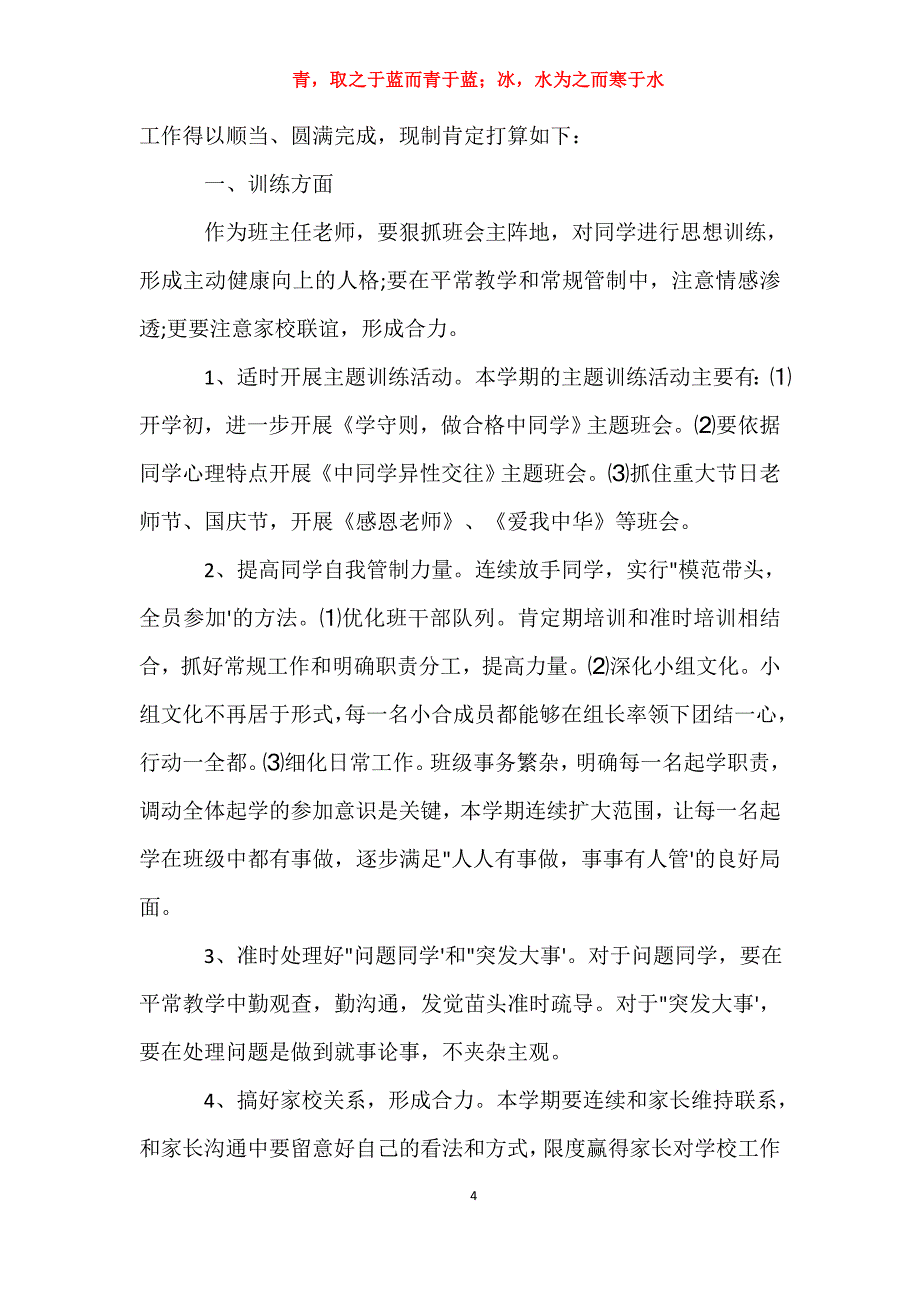 青，取之于蓝而青于蓝；冰，水为之而寒于水

工作得以顺当、圆满完成，现制肯定打算如下：

一、训练方面

作为班主任老师，要狠抓班会主阵地，对同学进行思想训练，形成主动健康向上的人格;要在平常教学和常规管制中，注意情感渗透;更要注意家校联谊，形成合力。

1、适时开展主题训练活动。本学期的主题训练活动主要有:⑴开学初，进一步开展《学守则，做合格中同学》主题班会。⑵要依据同学心理特点开展《中同学异性交往》主题班会。⑶抓住重大节日老师节、国庆节，开展《感恩老师》、《爱我中华》等班会。

2、提高同学自我管制力量。连续放手同学，实行"模范带头，全员参加'的方法。⑴优化班干部队列。肯定期培训和准时培训相结合，抓好常规工作和明确职责分工，提高力量。⑵深化小组文化。小组文化不再居于形式，每一名小合成员都能够在组长率领下团结一心，行动一全都。⑶细化日常工作。班级事务繁杂，明确每一名起学职责，调动全体起学的参加意识是关键，本学期连续扩大范围，让每一名起学在班级中都有事做，逐步满足"人人有事做，事事有人管'的良好局面。

3、准时处理好"问题同学'和"突发大事'。对于问题同学，要在平常教学中勤观查，勤沟通，发觉苗头准时疏导。对于"突发大事'，要在处理问题是做到就事论事，不夹杂主观。

4、搞好家校关系，形成合力。本学期要连续和家长维持联系，和家长沟通中要留意好自己的看法和方式，限度赢得家长对学校工作

4